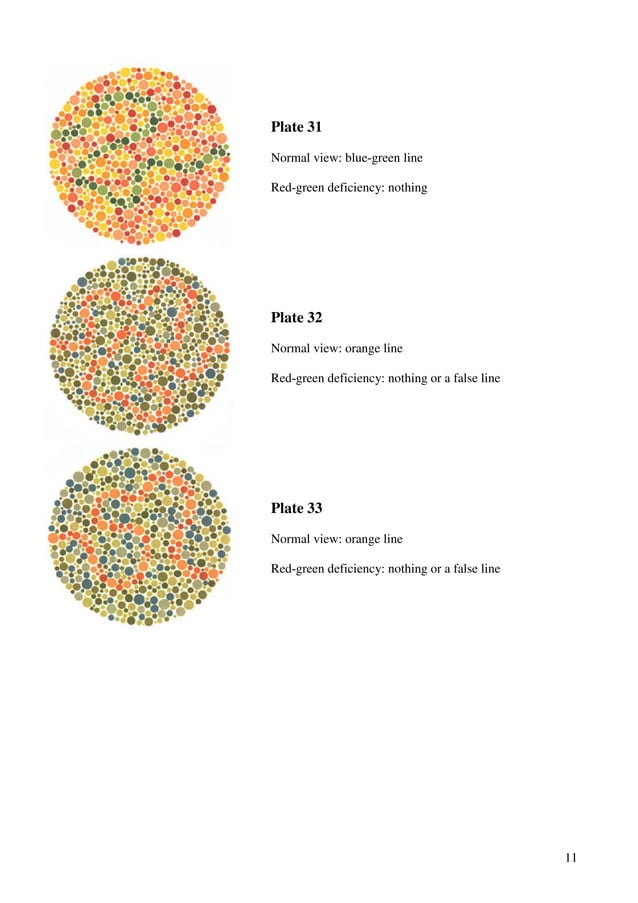 Plate 31

Normal view: blue-green line

Red-green deficiency: nothing

Plate 32

Normal view: orange line

Red-green deficiency: nothing or a false line

Plate 33

Normal view: orange line

Red-green deficiency: nothing or a false line

11